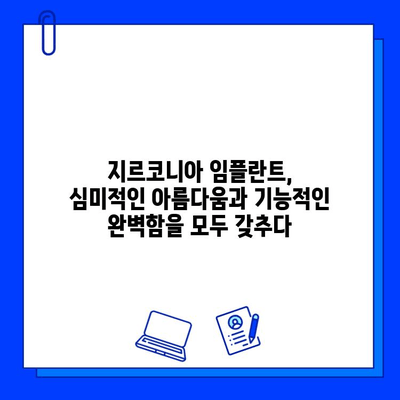 지르코니아 임플란트,
심미적인 아름다움과 기능적인
완벽함을 모두 갖추다